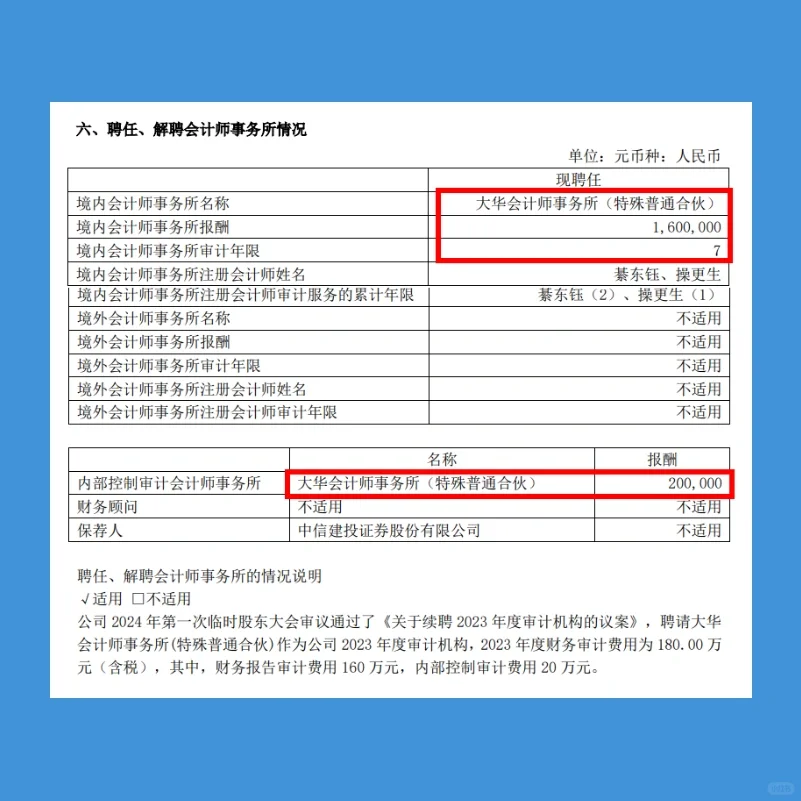 六、聘任、解聘会计师事务所情况

单位：元币种：人民币

| | 现聘任 |
|---|---|
| 境内会计师事务所名称 | 大华会计师事务所（特殊普通合伙） |
| 境内会计师事务所报酬 | 1,600,000 |
| 境内会计师事务所审计年限 | 7 |
| 境内会计师事务所注册会计师姓名 | 綦东钰、操更生 |
| 境内会计师事务所注册会计师审计服务的累计年限 | 綦东钰（2）、操更生（1） |
| 境外会计师事务所名称 | 不适用 |
| 境外会计师事务所报酬 | 不适用 |
| 境外会计师事务所审计年限 | 不适用 |
| 境外会计师事务所注册会计师姓名 | 不适用 |
| 境外会计师事务所注册会计师审计年限 | 不适用 |

| | 名称 | 报酬 |
|---|---|---|
| 内部控制审计会计师事务所 | 大华会计师事务所（特殊普通合伙） | 200,000 |
| 财务顾问 | 不适用 | 不适用 |
| 保荐人 | 中信建投证券股份有限公司 | 不适用 |

聘任、解聘会计师事务所的情况说明
√适用 □不适用
公司 2024 年第一次临时股东大会审议通过了《关于续聘 2023 年度审计机构的议案》，聘请大华会计师事务所(特殊普通合伙)作为公司 2023 年度审计机构，2023 年度财务审计费用为 180.00 万元（含税），其中，财务报告审计费用 160 万元，内部控制审计费用 20 万元。